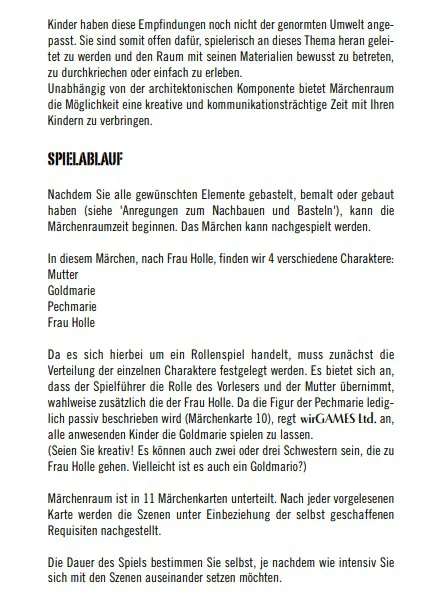 Kinder haben diese Empfindungen noch nicht der genormten Umwelt angepasst. Sie sind somit offen dafür, spielerisch an dieses Thema heran geleitet zu werden und den Raum mit seinen Materialien bewusst zu betreten, zu durchkriechen oder einfach zu erleben.
Unabhängig von der architektonischen Komponente bietet Märchenraum die Möglichkeit eine kreative und kommunikationsträchtige Zeit mit Ihren Kindern zu verbringen.

SPIELABLAUF

Nachdem Sie alle gewünschten Elemente gebastelt, bemalt oder gebaut haben (siehe 'Anregungen zum Nachbauen und Basteln'), kann die Märchenraumzeit beginnen. Das Märchen kann nachgespielt werden.

In diesem Märchen, nach Frau Holle, finden wir 4 verschiedene Charaktere:
Mutter
Goldmarie
Pechmarie
Frau Holle

Da es sich hierbei um ein Rollenspiel handelt, muss zunächst die Verteilung der einzelnen Charaktere festgelegt werden. Es bietet sich an, dass der Spielführer die Rolle des Vorlesers und der Mutter übernimmt, wahlweise zusätzlich die der Frau Holle. Da die Figur der Pechmarie lediglich passiv beschrieben wird (Märchenkarte 10), regt wirGAMES Ltd. an, alle anwesenden Kinder die Goldmarie spielen zu lassen.
(Seien Sie kreativ! Es können auch zwei oder drei Schwestern sein, die zu Frau Holle gehen. Vielleicht ist es auch ein Goldmario?)

Märchenraum ist in 11 Märchenkarten unterteilt. Nach jeder vorgelesenen Karte werden die Szenen unter Einbeziehung der selbst geschaffenen Requisiten nachgestellt.

Die Dauer des Spiels bestimmen Sie selbst, je nachdem wie intensiv Sie sich mit den Szenen auseinander setzen möchten.